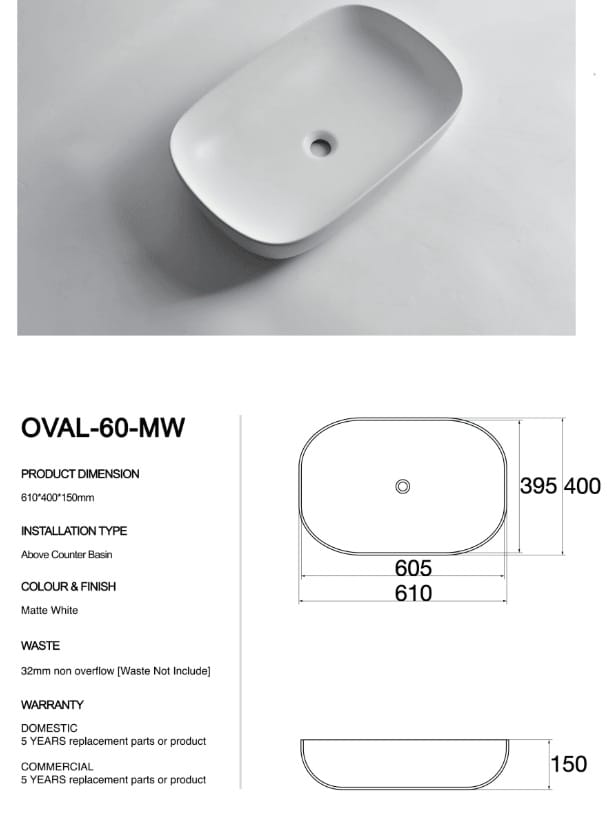 OVAL-60-MW

PRODUCT DIMENSION

610*400*150mm

INSTALLATION TYPE

Above Counter Basin

COLOUR & FINISH

Matte White

WASTE

32mm non overflow [Waste Not Include]

WARRANTY

DOMESTIC
5 YEARS replacement parts or product

COMMERCIAL
5 YEARS replacement parts or product

395 400

605

610

150